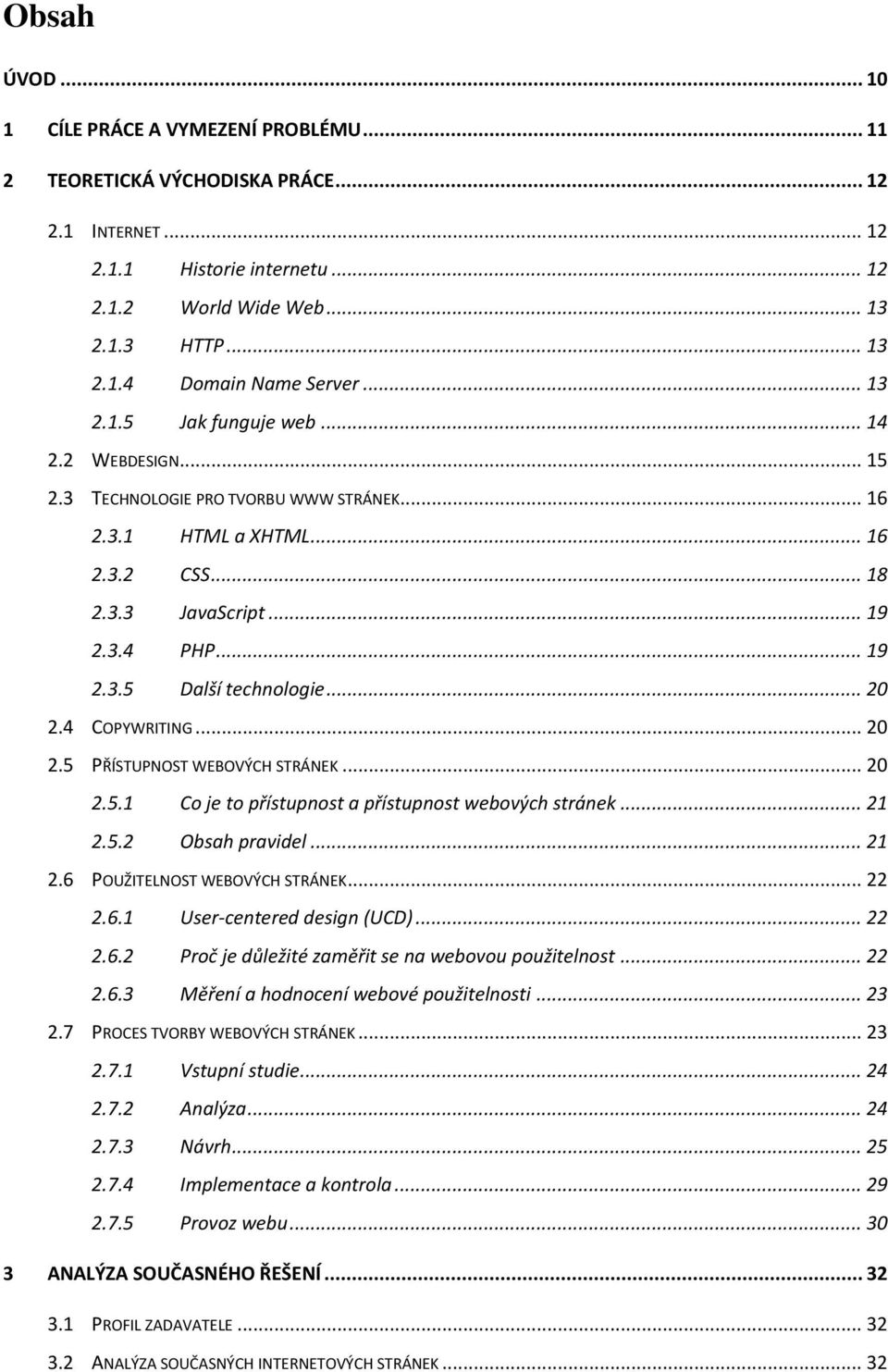 Obsah

ÚVOD ... 10

1 CÍLE PRÁCE A VYMEZENÍ PROBLÉMU ... 11

2 TEORETICKÁ VÝCHODISKA PRÁCE ... 12

2.1 INTERNET ... 12

2.1.1 Historie internetu ... 12

2.1.2 World Wide Web ... 13

2.1.3 HTTP ... 13

2.1.4 Domain Name Server ... 13

2.1.5 Jak funguje web ... 14

2.2 WEBDESIGN ... 15

2.3 TECHNOLOGIE PRO TVORBU WWW STRÁNEK ... 16

2.3.1 HTML a XHTML ... 16

2.3.2 CSS ... 18

2.3.3 JavaScript ... 19

2.3.4 PHP ... 19

2.3.5 Další technologie ... 20

2.4 COPYWRITING ... 20

2.5 PŘÍSTUPNOST WEBOVÝCH STRÁNEK ... 20

2.5.1 Co je to přístupnost a přístupnost webových stránek ... 21

2.5.2 Obsah pravidel ... 21

2.6 POUŽITELNOST WEBOVÝCH STRÁNEK ... 22

2.6.1 User-centered design (UCD) ... 22

2.6.2 Proč je důležité zaměřit se na webovou použitelnost ... 22

2.6.3 Měření a hodnocení webové použitelnosti ... 23

2.7 PROCES TVORBY WEBOVÝCH STRÁNEK ... 23

2.7.1 Vstupní studie ... 24

2.7.2 Analýza ... 24

2.7.3 Návrh ... 25

2.7.4 Implementace a kontrola ... 29

2.7.5 Provoz webu ... 30

3 ANALÝZA SOUČASNÉHO ŘEŠENÍ ... 32

3.1 PROFIL ZADAVATELE ... 32

3.2 ANALÝZA SOUČASNÝCH INTERNETOVÝCH STRÁNEK ... 32